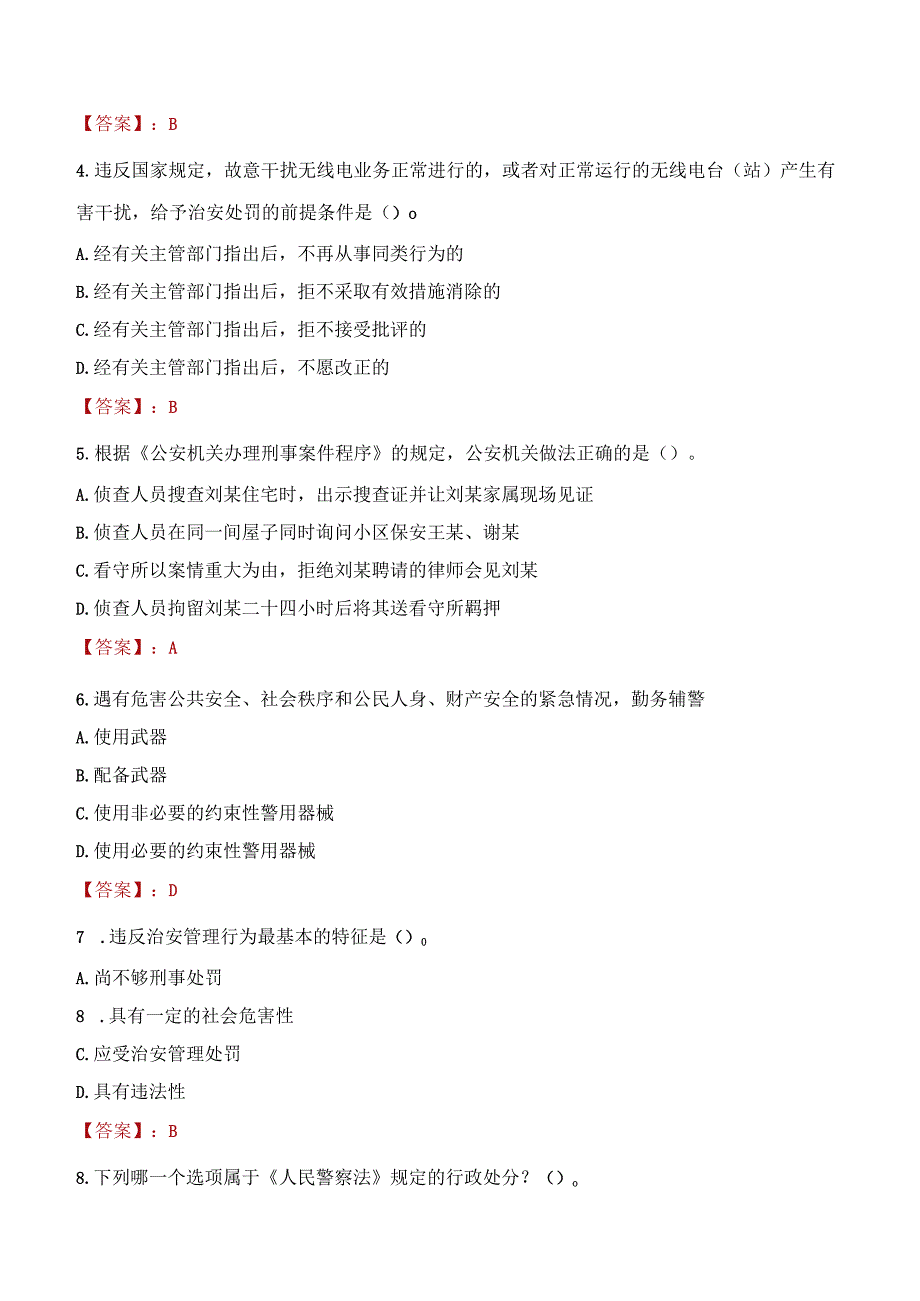 【答案】：B

4.违反国家规定，故意干扰无线电业务正常进行的，或者对正常运行的无线电台（站）产生有害干扰，给予治安处罚的前提条件是（）o

A.经有关主管部门指出后，不再从事同类行为的

B.经有关主管部门指出后，拒不采取有效措施消除的

C.经有关主管部门指出后，拒不接受批评的

D.经有关主管部门指出后，不愿改正的

【答案】：B

5.根据《公安机关办理刑事案件程序》的规定，公安机关做法正确的是（）。

A.侦查人员搜查刘某住宅时，出示搜查证并让刘某家属现场见证

B.侦查人员在同一间屋子同时询问小区保安王某、谢某

C.看守所以案情重大为由，拒绝刘某聘请的律师会见刘某

D.侦查人员拘留刘某二十四小时后将其送看守所羁押

【答案】：A

6.遇有危害公共安全、社会秩序和公民人身、财产安全的紧急情况，勤务辅警

A.使用武器

B.配备武器

C.使用非必要的约束性警用器械

D.使用必要的约束性警用器械

【答案】：D

7 .违反治安管理行为最基本的特征是（）。

A.尚不够刑事处罚

8 .具有一定的社会危害性

C.应受治安管理处罚

D.具有违法性

【答案】：B

8.下列哪一个选项属于《人民警察法》规定的行政处分？（）。